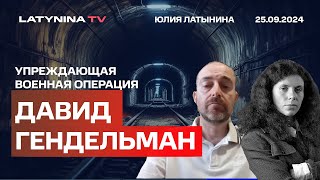 LATYNINA TV
ЮЛИЯ ЛАТЫНИНА
25.09.2024

УПРЕЖДАЮЩАЯ ВОЕННАЯ ОПЕРАЦИЯ

ДАВИД ГЕНДЕЛЬМАН